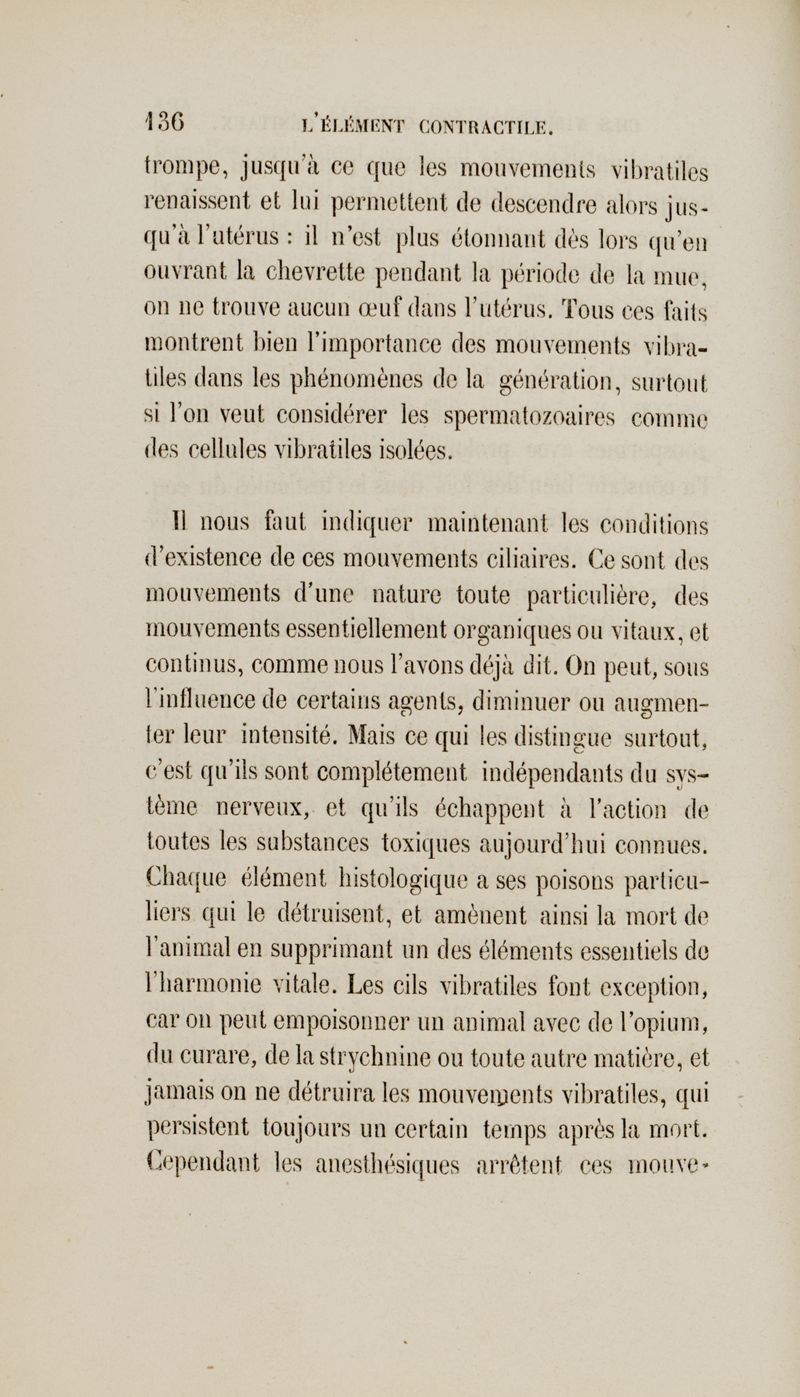 136 L'ÉLÉMENT CONTRACTILE.

trompe, jusqu'à ce que les mouvements vibratiles renaissent et lui permettent de descendre alors jusqu'à l'utérus : il n'est plus étonnant dès lors qu'en ouvrant la chevrette pendant la période de la mue, on ne trouve aucun œuf dans l'utérus. Tous ces faits montrent bien l'importance des mouvements vibratiles dans les phénomènes de la génération, surtout si l'on veut considérer les spermatozoaires comme des cellules vibratiles isolées.

Il nous faut indiquer maintenant les conditions d'existence de ces mouvements ciliaires. Ce sont des mouvements d'une nature toute particulière, des mouvements essentiellement organiques ou vitaux, et continus, comme nous l'avons déjà dit. On peut, sous l'influence de certains agents, diminuer ou augmenter leur intensité. Mais ce qui les distingue surtout, c'est qu'ils sont complétement indépendants du système nerveux, et qu'ils échappent à l'action de toutes les substances toxiques aujourd'hui connues. Chaque élément histologique a ses poisons particuliers qui le détruisent, et amènent ainsi la mort de l'animal en supprimant un des éléments essentiels de l'harmonie vitale. Les cils vibratiles font exception, car on peut empoisonner un animal avec de l'opium, du curare, de la strychnine ou toute autre matière, et jamais on ne détruira les mouvements vibratiles, qui persistent toujours un certain temps après la mort. Cependant les anesthésiques arrêtent ces mouve-